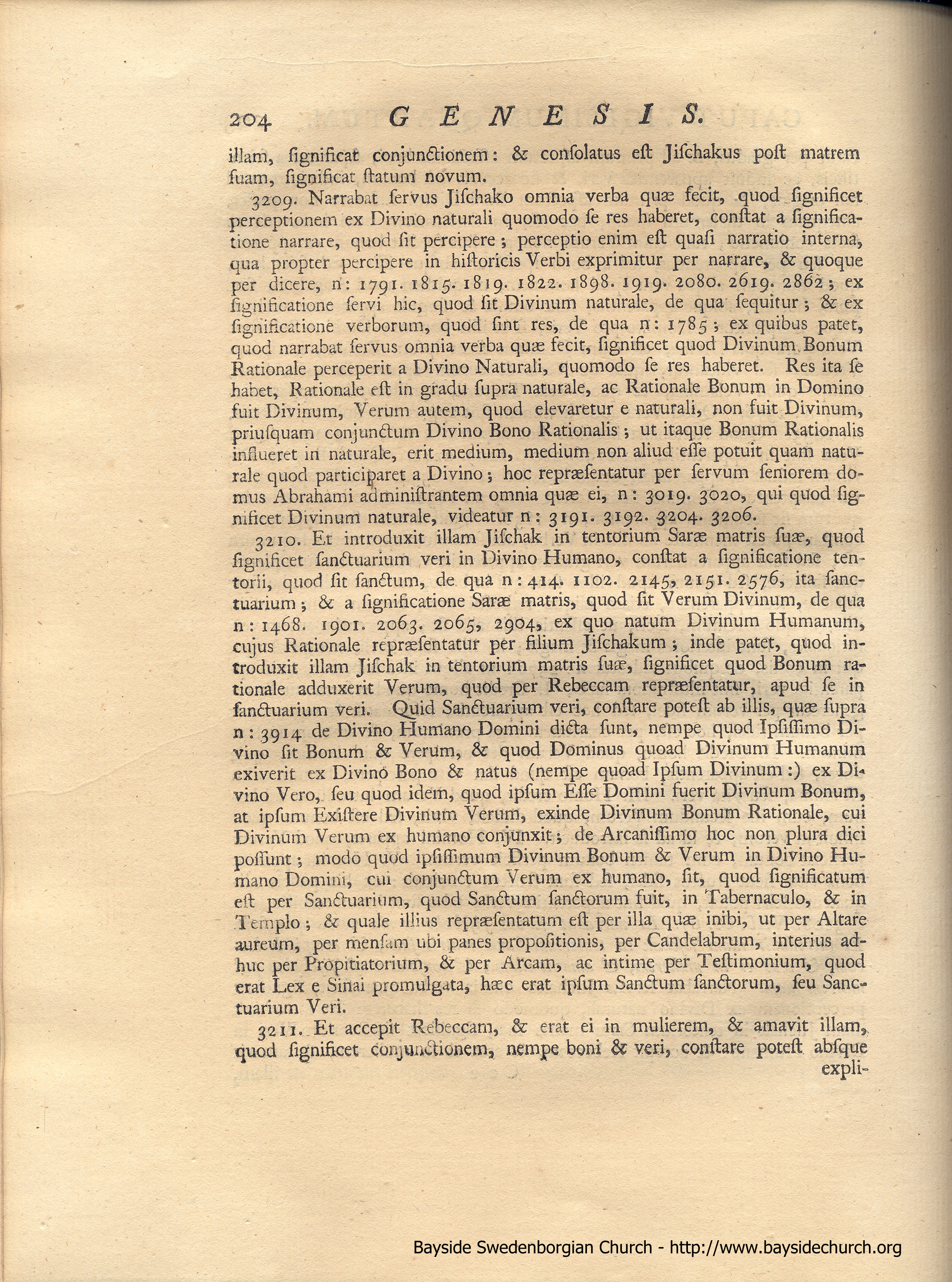 204 GENESIS.

illam, ſignificat conjunctionem: & conſolatus eſt Jiſchakus poſt matrem ſuam, ſignificat ſtatum novum.

3209. Narrabat ſervus Jiſchako omnia verba quæ fecit, quod ſignificet perceptionem ex Divino naturali quomodo ſe res haberet, conſtat a ſignificatione narrare, quod ſit percipere; perceptio enim eſt quaſi narratio interna, qua propter percipere in hiſtoricis Verbi exprimitur per narrare, & quoque per dicere, n: 1791. 1815. 1819. 1822. 1898. 1919. 2080. 2619. 2862; ex ſignificatione ſervi hic, quod ſit Divinum naturale, de qua ſequitur; & ex ſignificatione verborum, quod ſint res, de qua n: 1785; ex quibus patet, quod narrabat ſervus omnia verba quæ fecit, ſignificet quod Divinum Bonum Rationale perceperit a Divino Naturali, quomodo ſe res haberet. Res ita ſe habet, Rationale eſt in gradu ſupra naturale, ac Rationale Bonum in Domino fuit Divinum, Verum autem, quod elevaretur e naturali, non fuit Divinum, priuſquam conjunctum Divino Bono Rationalis; ut itaque Bonum Rationalis influeret in naturale, erit medium, medium non aliud eſſe potuit quam naturale quod participaret a Divino; hoc repræſentatur per ſervum ſeniorem domus Abrahami adminiſtrantem omnia quæ ei, n: 3019. 3020, qui quod ſignificet Divinum naturale, videatur n: 3191. 3192. 3204. 3206.

3210. Et introduxit illam Jiſchak in tentorium Saræ matris ſuæ, quod ſignificet ſanctuarium veri in Divino Humano, conſtat a ſignificatione tentorii, quod ſit ſanctum, de qua n: 414. 1102. 2145, 2151. 2576, ita ſanctuarium; & a ſignificatione Saræ matris, quod ſit Verum Divinum, de qua n: 1468. 1901. 2063. 2065, 2904, ex quo natum Divinum Humanum, cujus Rationale repræſentatur per filium Jiſchakum; inde patet, quod introduxit illam Jiſchak in tentorium matris ſuæ, ſignificet quod Bonum rationale adduxerit Verum, quod per Rebeccam repræſentatur, apud ſe in ſanctuarium veri. Quid Sanctuarium veri, conſtare poteſt ab illis, quæ ſupra n: 3914 de Divino Humano Domini dicta ſunt, nempe quod Ipſiſſimo Divino ſit Bonum & Verum, & quod Dominus quoad Divinum Humanum exiverit ex Divino Bono & natus (nempe quoad Ipſum Divinum:) ex Divino Vero, ſeu quod idem, quod ipſum Eſſe Domini fuerit Divinum Bonum, at ipſum Exiſtere Divinum Verum, exinde Divinum Bonum Rationale, cui Divinum Verum ex humano conjunxit; de Arcaniſſimo hoc non plura dici poſſunt; modo quod ipſiſſimum Divinum Bonum & Verum in Divino Humano Domini, cui conjunctum Verum ex humano, ſit, quod ſignificatum eſt per Sanctuarium, quod Sanctum ſanctorum fuit, in Tabernaculo, & in Templo; & quale illius repræſentatum eſt per illa quæ inibi, ut per Altare aureum, per menſam ubi panes propoſitionis, per Candelabrum, interius adhuc per Propitiatorium, & per Arcam, ac intime per Teſtimonium, quod erat Lex e Sinai promulgata, hæc erat ipſum Sanctum ſanctorum, ſeu Sanctuarium Veri.

3211. Et accepit Rebeccam, & erat ei in mulierem, & amavit illam, quod ſignificet conjunctionem, nempe boni & veri, conſtare poteſt abſque expli-

Bayside Swedenborgian Church - http://www.baysidechurch.org